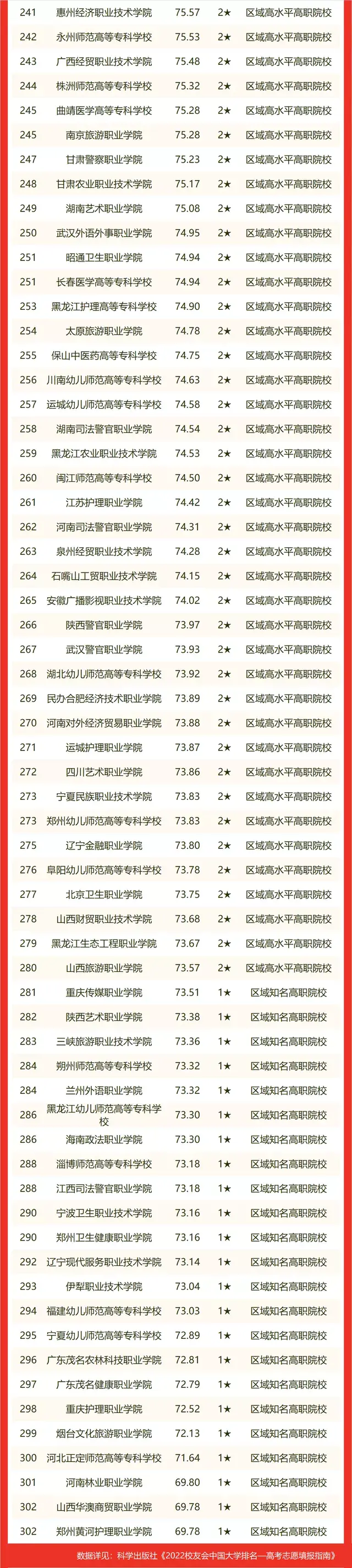 | 241 | 惠州经济职业技术学院 | 75.57 | 2★ | 区域高水平高职院校 |
|---|---|---|---|---|
| 242 | 永州师范高等专科学校 | 75.53 | 2★ | 区域高水平高职院校 |
| 243 | 广西经贸职业技术学院 | 75.48 | 2★ | 区域高水平高职院校 |
| 244 | 株洲师范高等专科学校 | 75.32 | 2★ | 区域高水平高职院校 |
| 245 | 曲靖医学高等专科学校 | 75.28 | 2★ | 区域高水平高职院校 |
| 245 | 南京旅游职业学院 | 75.28 | 2★ | 区域高水平高职院校 |
| 247 | 甘肃警察职业学院 | 75.23 | 2★ | 区域高水平高职院校 |
| 248 | 甘肃农业职业技术学院 | 75.17 | 2★ | 区域高水平高职院校 |
| 249 | 湖南艺术职业学院 | 75.08 | 2★ | 区域高水平高职院校 |
| 250 | 武汉外语外事职业学院 | 74.95 | 2★ | 区域高水平高职院校 |
| 251 | 昭通卫生职业学院 | 74.94 | 2★ | 区域高水平高职院校 |
| 251 | 长春医学高等专科学校 | 74.94 | 2★ | 区域高水平高职院校 |
| 253 | 黑龙江护理高等专科学校 | 74.90 | 2★ | 区域高水平高职院校 |
| 254 | 太原旅游职业学院 | 74.78 | 2★ | 区域高水平高职院校 |
| 255 | 保山中医药高等专科学校 | 74.75 | 2★ | 区域高水平高职院校 |
| 256 | 川南幼儿师范高等专科学校 | 74.63 | 2★ | 区域高水平高职院校 |
| 257 | 运城幼儿师范高等专科学校 | 74.58 | 2★ | 区域高水平高职院校 |
| 258 | 湖南司法警官职业学院 | 74.54 | 2★ | 区域高水平高职院校 |
| 259 | 黑龙江农业职业技术学院 | 74.53 | 2★ | 区域高水平高职院校 |
| 260 | 闽江师范高等专科学校 | 74.50 | 2★ | 区域高水平高职院校 |
| 261 | 江苏护理职业学院 | 74.42 | 2★ | 区域高水平高职院校 |
| 262 | 河南司法警官职业学院 | 74.31 | 2★ | 区域高水平高职院校 |
| 263 | 泉州经贸职业技术学院 | 74.28 | 2★ | 区域高水平高职院校 |
| 264 | 石嘴山工贸职业技术学院 | 74.15 | 2★ | 区域高水平高职院校 |
| 265 | 安徽广播影视职业技术学院 | 74.02 | 2★ | 区域高水平高职院校 |
| 266 | 陕西警官职业学院 | 73.97 | 2★ | 区域高水平高职院校 |
| 267 | 武汉警官职业学院 | 73.93 | 2★ | 区域高水平高职院校 |
| 268 | 湖北幼儿师范高等专科学校 | 73.92 | 2★ | 区域高水平高职院校 |
| 269 | 民办合肥经济技术职业学院 | 73.89 | 2★ | 区域高水平高职院校 |
| 270 | 河南对外经济贸易职业学院 | 73.88 | 2★ | 区域高水平高职院校 |
| 271 | 运城护理职业学院 | 73.87 | 2★ | 区域高水平高职院校 |
| 272 | 四川艺术职业学院 | 73.86 | 2★ | 区域高水平高职院校 |
| 273 | 宁夏民族职业技术学院 | 73.83 | 2★ | 区域高水平高职院校 |
| 273 | 郑州幼儿师范高等专科学校 | 73.83 | 2★ | 区域高水平高职院校 |
| 275 | 辽宁金融职业学院 | 73.80 | 2★ | 区域高水平高职院校 |
| 276 | 阜阳幼儿师范高等专科学校 | 73.78 | 2★ | 区域高水平高职院校 |
| 277 | 北京卫生职业学院 | 73.75 | 2★ | 区域高水平高职院校 |
| 278 | 山西财贸职业技术学院 | 73.68 | 2★ | 区域高水平高职院校 |
| 279 | 黑龙江生态工程职业学院 | 73.67 | 2★ | 区域高水平高职院校 |
| 280 | 山西旅游职业学院 | 73.57 | 2★ | 区域高水平高职院校 |
| 281 | 重庆传媒职业学院 | 73.51 | 1★ | 区域知名高职院校 |
| 282 | 陕西艺术职业学院 | 73.38 | 1★ | 区域知名高职院校 |
| 283 | 三峡旅游职业技术学院 | 73.36 | 1★ | 区域知名高职院校 |
| 284 | 朔州师范高等专科学校 | 73.32 | 1★ | 区域知名高职院校 |
| 284 | 兰州外语职业学院 | 73.32 | 1★ | 区域知名高职院校 |
| 286 | 黑龙江幼儿师范高等专科学校 | 73.30 | 1★ | 区域知名高职院校 |
| 286 | 海南政法职业学院 | 73.30 | 1★ | 区域知名高职院校 |
| 288 | 淄博师范高等专科学校 | 73.18 | 1★ | 区域知名高职院校 |
| 288 | 江西司法警官职业学院 | 73.18 | 1★ | 区域知名高职院校 |
| 290 | 宁波卫生职业技术学院 | 73.16 | 1★ | 区域知名高职院校 |
| 290 | 郑州卫生健康职业学院 | 73.16 | 1★ | 区域知名高职院校 |
| 292 | 辽宁现代服务职业技术学院 | 73.14 | 1★ | 区域知名高职院校 |
| 293 | 伊犁职业技术学院 | 73.04 | 1★ | 区域知名高职院校 |
| 294 | 福建幼儿师范高等专科学校 | 73.03 | 1★ | 区域知名高职院校 |
| 295 | 宁夏幼儿师范高等专科学校 | 72.89 | 1★ | 区域知名高职院校 |
| 296 | 广东茂名农林科技职业学院 | 72.81 | 1★ | 区域知名高职院校 |
| 297 | 广东茂名健康职业学院 | 72.79 | 1★ | 区域知名高职院校 |
| 298 | 重庆护理职业学院 | 72.52 | 1★ | 区域知名高职院校 |
| 299 | 烟台文化旅游职业学院 | 72.13 | 1★ | 区域知名高职院校 |
| 300 | 河北正定师范高等专科学校 | 71.64 | 1★ | 区域知名高职院校 |
| 301 | 河南林业职业学院 | 69.80 | 1★ | 区域知名高职院校 |
| 302 | 山西华澳商贸职业学院 | 69.78 | 1★ | 区域知名高职院校 |
| 302 | 郑州黄河护理职业学院 | 69.78 | 1★ | 区域知名高职院校 |

数据详见：科学出版社《2022校友会中国大学排名—高考志愿填报指南》